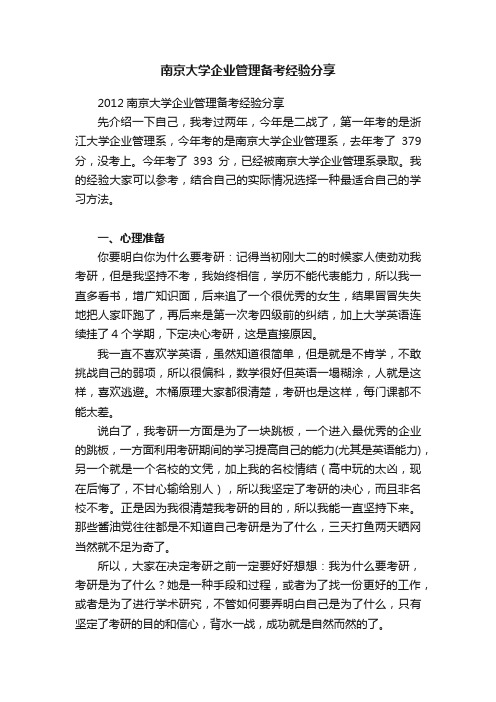 南京大学企业管理备考经验分享

2012 南京大学企业管理备考经验分享

先介绍一下自己，我考过两年，今年是二战了，第一年考的是浙江大学企业管理系，今年考的是南京大学企业管理系，去年考了 379 分，没考上。今年考了 393 分，已经被南京大学企业管理系录取。我的经验大家可以参考，结合自己的实际情况选择一种最适合自己的学习方法。

一、心理准备

你要明白你为什么要考研：记得当初刚大二的时候家人使劲劝我考研，但是我坚持不考，我始终相信，学历不能代表能力，所以我一直多看书，增广知识面，后来追了一个很优秀的女生，结果冒冒失失地把人家吓跑了，再后来是第一次考四级前的纠结，加上大学英语连续挂了 4 个学期，下定决心考研，这是直接原因。

我一直不喜欢学英语，虽然知道很简单，但是就是不肯学，不敢挑战自己的弱项，所以很偏科，数学很好但英语一塌糊涂，人就是这样，喜欢逃避。木桶原理大家都很清楚，考研也是这样，每门课都不能太差。

说白了，我考研一方面是为了一块跳板，一个进入最优秀的企业的跳板，一方面利用考研期间的学习提高自己的能力(尤其是英语能力)，另一个就是一个名校的文凭，加上我的名校情结（高中玩的太凶，现在后悔了，不甘心输给别人），所以我坚定了考研的决心，而且非名校不考。正是因为我很清楚我考研的目的，所以我能一直坚持下来。那些酱油党往往都是不知道自己考研是为了什么，三天打鱼两天晒网当然就不足为奇了。

所以，大家在决定考研之前一定要好好想想：我为什么要考研，考研是为了什么？她是一种手段和过程，或者为了找一份更好的工作，或者是为了进行学术研究，不管如何要弄明白自己是为了什么，只有坚定了考研的目的和信心，背水一战，成功就是自然而然的了。